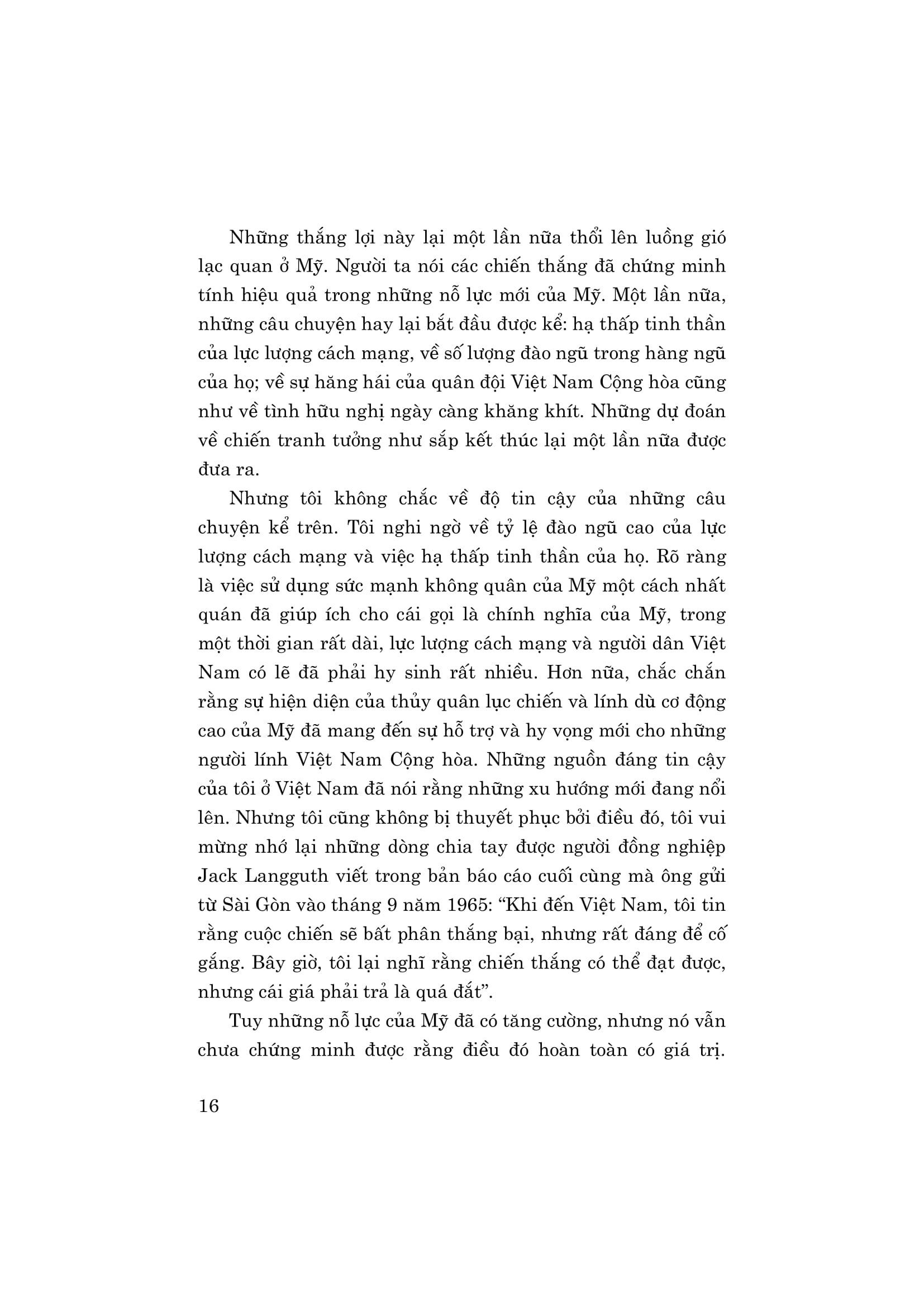 Những thắng lợi này lại một lần nữa thổi lên luồng gió lạc quan ở Mỹ. Người ta nói các chiến thắng đã chứng minh tính hiệu quả trong những nỗ lực mới của Mỹ. Một lần nữa, những câu chuyện hay lại bắt đầu được kể: hạ thấp tinh thần của lực lượng cách mạng, về số lượng đào ngũ trong hàng ngũ của họ; về sự hăng hái của quân đội Việt Nam Cộng hòa cũng như về tình hữu nghị ngày càng khăng khít. Những dự đoán về chiến tranh tưởng như sắp kết thúc lại một lần nữa được đưa ra.

Nhưng tôi không chắc về độ tin cậy của những câu chuyện kể trên. Tôi nghi ngờ về tỷ lệ đào ngũ cao của lực lượng cách mạng và việc hạ thấp tinh thần của họ. Rõ ràng là việc sử dụng sức mạnh không quân của Mỹ một cách nhất quán đã giúp ích cho cái gọi là chính nghĩa của Mỹ, trong một thời gian rất dài, lực lượng cách mạng và người dân Việt Nam có lẽ đã phải hy sinh rất nhiều. Hơn nữa, chắc chắn rằng sự hiện diện của thủy quân lục chiến và lính dù cơ động cao của Mỹ đã mang đến sự hỗ trợ và hy vọng mới cho những người lính Việt Nam Cộng hòa. Những nguồn đáng tin cậy của tôi ở Việt Nam đã nói rằng những xu hướng mới đang nổi lên. Nhưng tôi cũng không bị thuyết phục bởi điều đó, tôi vui mừng nhớ lại những dòng chia tay được người đồng nghiệp Jack Langguth viết trong bản báo cáo cuối cùng mà ông gửi từ Sài Gòn vào tháng 9 năm 1965: “Khi đến Việt Nam, tôi tin rằng cuộc chiến sẽ bất phân thắng bại, nhưng rất đáng để cố gắng. Bây giờ, tôi lại nghĩ rằng chiến thắng có thể đạt được, nhưng cái giá phải trả là quá đắt”.

Tuy những nỗ lực của Mỹ đã có tăng cường, nhưng nó vẫn chưa chứng minh được rằng điều đó hoàn toàn có giá trị.

16